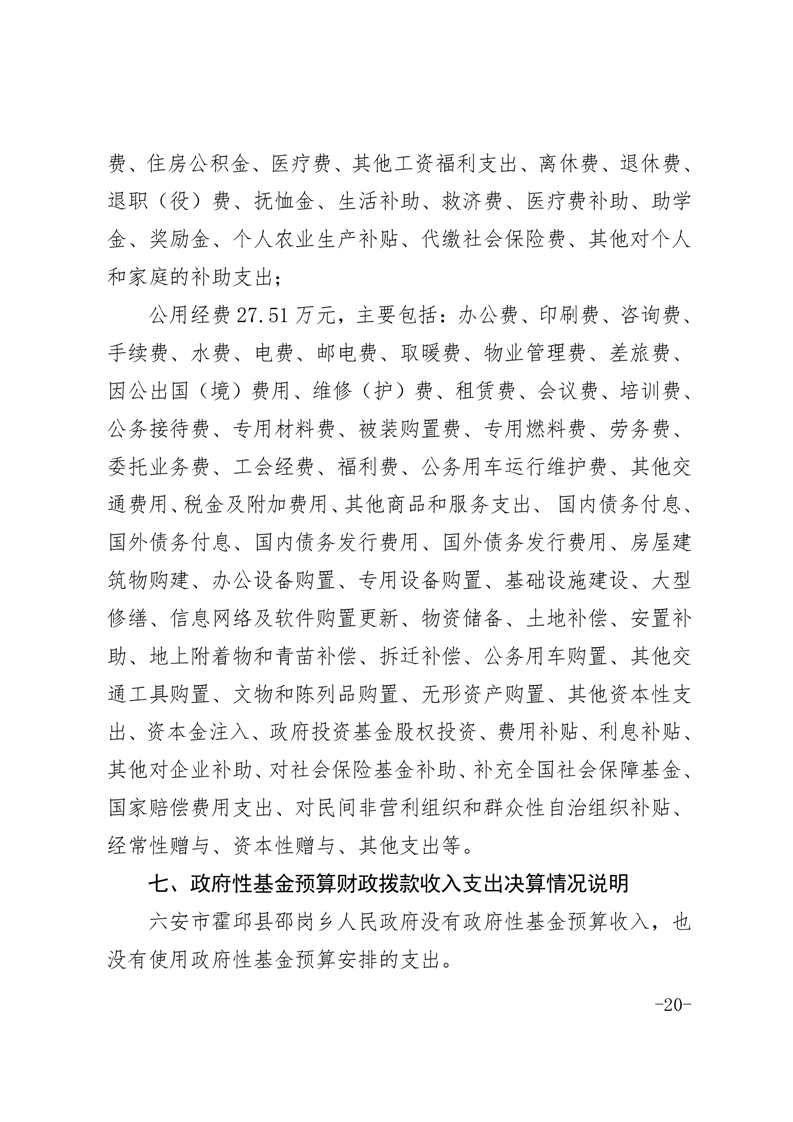 费、住房公积金、医疗费、其他工资福利支出、离休费、退休费、退职（役）费、抚恤金、生活补助、救济费、医疗费补助、助学金、奖励金、个人农业生产补贴、代缴社会保险费、其他对个人和家庭的补助支出；

公用经费 27.51 万元，主要包括：办公费、印刷费、咨询费、手续费、水费、电费、邮电费、取暖费、物业管理费、差旅费、因公出国（境）费用、维修（护）费、租赁费、会议费、培训费、公务接待费、专用材料费、被装购置费、专用燃料费、劳务费、委托业务费、工会经费、福利费、公务用车运行维护费、其他交通费用、税金及附加费用、其他商品和服务支出、国内债务付息、国外债务付息、国内债务发行费用、国外债务发行费用、房屋建筑物购建、办公设备购置、专用设备购置、基础设施建设、大型修缮、信息网络及软件购置更新、物资储备、土地补偿、安置补助、地上附着物和青苗补偿、拆迁补偿、公务用车购置、其他交通工具购置、文物和陈列品购置、无形资产购置、其他资本性支出、资本金注入、政府投资基金股权投资、费用补贴、利息补贴、其他对企业补助、对社会保险基金补助、补充全国社会保障基金、国家赔偿费用支出、对民间非营利组织和群众性自治组织补贴、经常性赠与、资本性赠与、其他支出等。

七、政府性基金预算财政拨款收入支出决算情况说明

六安市霍邱县邵岗乡人民政府没有政府性基金预算收入，也没有使用政府性基金预算安排的支出。

-20-